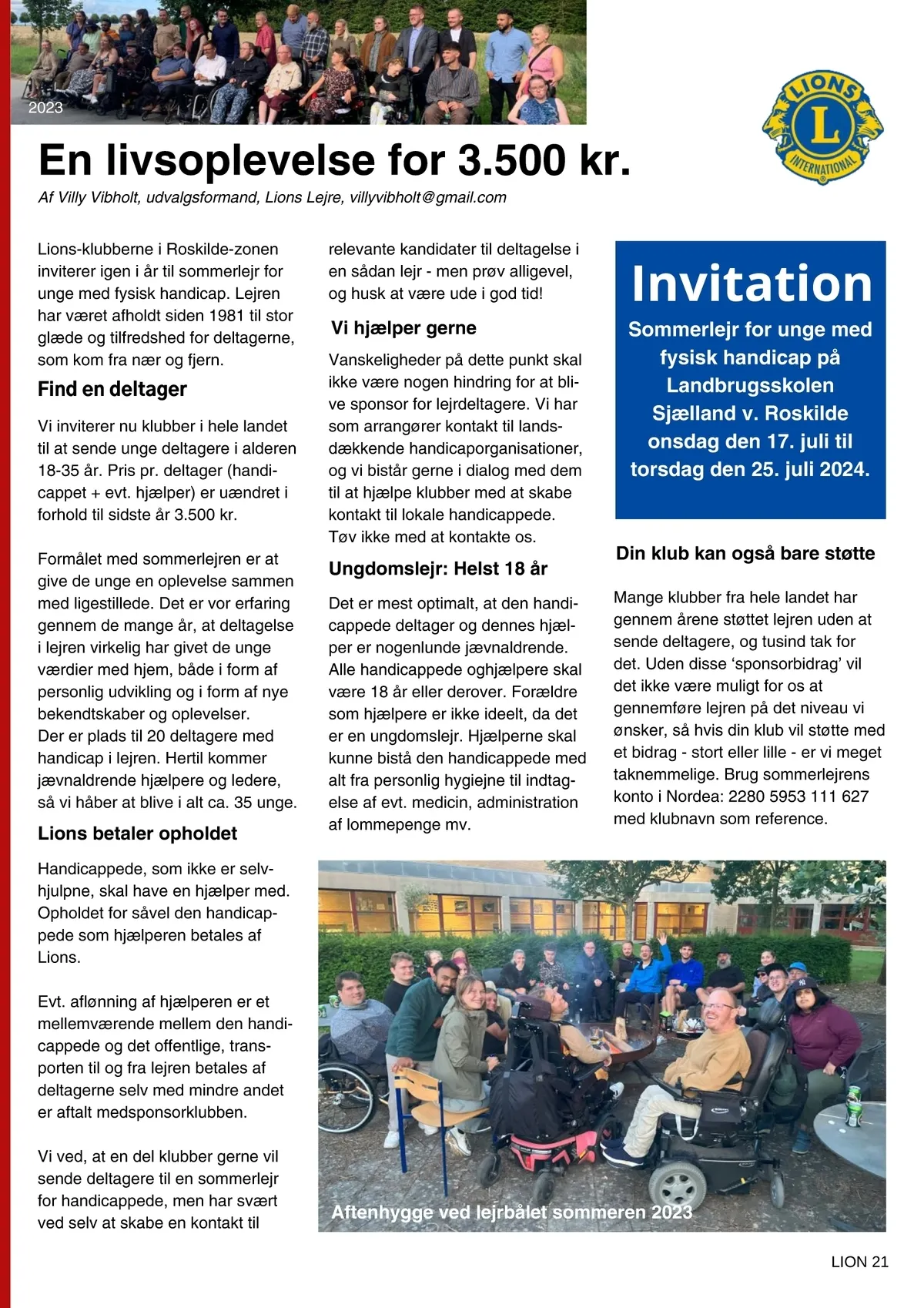 2023

LIONS
L
INTERNATIONAL

En livsoplevelse for 3.500 kr.

Af Villy Vibholt, udvalgsformand, Lions Lejre, villyvibholt@gmail.com

Lions-klubberne i Roskilde-zonen inviterer igen i år til sommerlejr for unge med fysisk handicap. Lejren har været afholdt siden 1981 til stor glæde og tilfredshed for deltagerne, som kom fra nær og fjern.

Find en deltager

Vi inviterer nu klubber i hele landet til at sende unge deltagere i alderen 18-35 år. Pris pr. deltager (handicappet + evt. hjælper) er uændret i forhold til sidste år 3.500 kr.

Formålet med sommerlejren er at give de unge en oplevelse sammen med ligestillede. Det er vor erfaring gennem de mange år, at deltagelse i lejren virkelig har givet de unge værdier med hjem, både i form af personlig udvikling og i form af nye bekendtskaber og oplevelser.
Der er plads til 20 deltagere med handicap i lejren. Hertil kommer jævnaldrende hjælpere og ledere, så vi håber at blive i alt ca. 35 unge.

Lions betaler opholdet

Handicappede, som ikke er selvhjulpne, skal have en hjælper med. Opholdet for såvel den handicappede som hjælperen betales af Lions.

Evt. aflønning af hjælperen er et mellemværende mellem den handicappede og det offentlige, transporten til og fra lejren betales af deltagerne selv med mindre andet er aftalt medsponsorklubben.

Vi ved, at en del klubber gerne vil sende deltagere til en sommerlejr for handicappede, men har svært ved selv at skabe en kontakt til relevante kandidater til deltagelse i en sådan lejr - men prøv alligevel, og husk at være ude i god tid!

Vi hjælper gerne

Vanskeligheder på dette punkt skal ikke være nogen hindring for at blive sponsor for lejrdeltagere. Vi har som arrangører kontakt til landsdækkende handicaporganisationer, og vi bistår gerne i dialog med dem til at hjælpe klubber med at skabe kontakt til lokale handicappede. Tøv ikke med at kontakte os.

Ungdomslejr: Helst 18 år

Det er mest optimalt, at den handicappede deltager og dennes hjælper er nogenlunde jævnaldrende. Alle handicappede oghjælpere skal være 18 år eller derover. Forældre som hjælpere er ikke ideelt, da det er en ungdomslejr. Hjælperne skal kunne bistå den handicappede med alt fra personlig hygiejne til indtagelse af evt. medicin, administration af lommepenge mv.

Invitation

Sommerlejr for unge med fysisk handicap på Landbrugsskolen Sjælland v. Roskilde onsdag den 17. juli til torsdag den 25. juli 2024.

Din klub kan også bare støtte

Mange klubber fra hele landet har gennem årene støttet lejren uden at sende deltagere, og tusind tak for det. Uden disse ‘sponsorbidrag’ vil det ikke være muligt for os at gennemføre lejren på det niveau vi ønsker, så hvis din klub vil støtte med et bidrag - stort eller lille - er vi meget taknemmelige. Brug sommerlejrens konto i Nordea: 2280 5953 111 627 med klubnavn som reference.

Aftenhygge ved lejrbålet sommeren 2023

LION 21